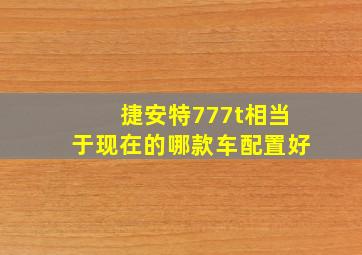 捷安特777t相当于现在的哪款车配置好